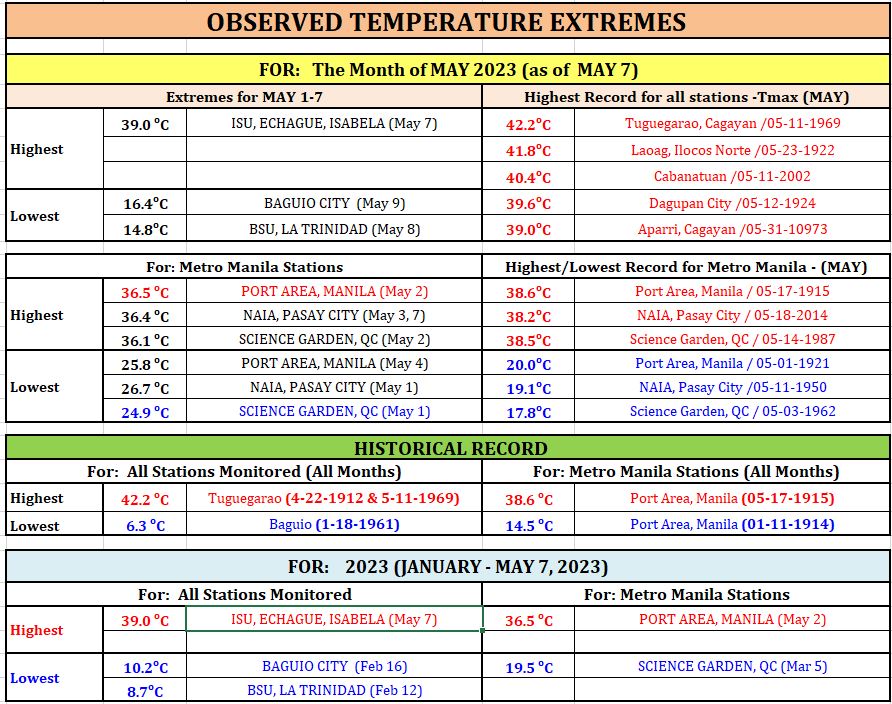 OBSERVED TEMPERATURE EXTREMES

FOR: The Month of MAY 2023 (as of MAY 7)

| Extremes for MAY 1-7 | | | Highest Record for all stations -Tmax (MAY) | |
|---|---|---|---|---|
| Highest | 39.0 °C | ISU, ECHAGUE, ISABELA (May 7) | 42.2°C | Tuguegarao, Cagayan /05-11-1969 |
| | | | 41.8°C | Laoag, Ilocos Norte /05-23-1922 |
| | | | 40.4°C | Cabanatuan /05-11-2002 |
| Lowest | 16.4°C | BAGUIO CITY (May 9) | 39.6°C | Dagupan City /05-12-1924 |
| | 14.8°C | BSU, LA TRINIDAD (May 8) | 39.0°C | Aparri, Cagayan /05-31-10973 |

| For: Metro Manila Stations | | | Highest/Lowest Record for Metro Manila - (MAY) | |
|---|---|---|---|---|
| Highest | 36.5 °C | PORT AREA, MANILA (May 2) | 38.6°C | Port Area, Manila / 05-17-1915 |
| | 36.4 °C | NAIA, PASAY CITY (May 3, 7) | 38.2°C | NAIA, Pasay City / 05-18-2014 |
| | 36.1 °C | SCIENCE GARDEN, QC (May 2) | 38.5°C | Science Garden, QC / 05-14-1987 |
| Lowest | 25.8 °C | PORT AREA, MANILA (May 4) | 20.0°C | Port Area, Manila / 05-01-1921 |
| | 26.7 °C | NAIA, PASAY CITY (May 1) | 19.1°C | NAIA, Pasay City /05-11-1950 |
| | 24.9 °C | SCIENCE GARDEN, QC (May 1) | 17.8°C | Science Garden, QC / 05-03-1962 |

HISTORICAL RECORD

| For: All Stations Monitored (All Months) | | | For: Metro Manila Stations (All Months) | |
|---|---|---|---|---|
| Highest | 42.2 °C | Tuguegarao (4-22-1912 & 5-11-1969) | 38.6 °C | Port Area, Manila (05-17-1915) |
| Lowest | 6.3 °C | Baguio (1-18-1961) | 14.5 °C | Port Area, Manila (01-11-1914) |

FOR: 2023 (JANUARY - MAY 7, 2023)

| For: All Stations Monitored | | | For: Metro Manila Stations | |
|---|---|---|---|---|
| Highest | 39.0 °C | ISU, ECHAGUE, ISABELA (May 7) | 36.5 °C | PORT AREA, MANILA (May 2) |
| | | | | |
| Lowest | 10.2°C | BAGUIO CITY (Feb 16) | 19.5 °C | SCIENCE GARDEN, QC (Mar 5) |
| | 8.7°C | BSU, LA TRINIDAD (Feb 12) | | |